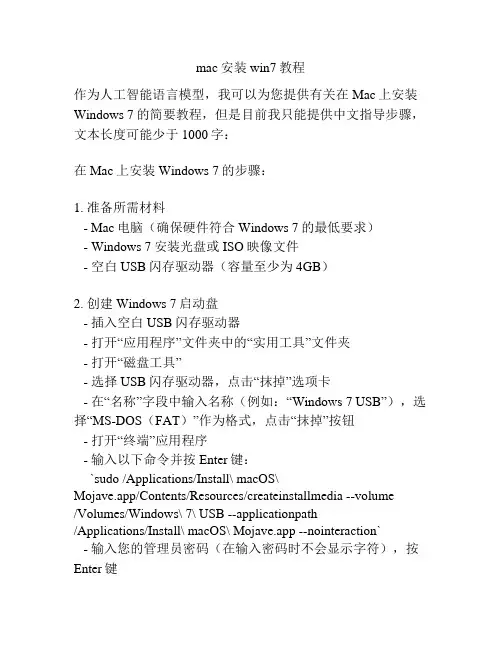 mac 安装 win7 教程

作为人工智能语言模型，我可以为您提供有关在 Mac 上安装 Windows 7 的简要教程，但是目前我只能提供中文指导步骤，文本长度可能少于 1000 字：

在 Mac 上安装 Windows 7 的步骤：

1. 准备所需材料
- Mac 电脑（确保硬件符合 Windows 7 的最低要求）
- Windows 7 安装光盘或 ISO 映像文件
- 空白 USB 闪存驱动器（容量至少为 4GB）

2. 创建 Windows 7 启动盘
- 插入空白 USB 闪存驱动器
- 打开“应用程序”文件夹中的“实用工具”文件夹
- 打开“磁盘工具”
- 选择 USB 闪存驱动器，点击“抹掉”选项卡
- 在“名称”字段中输入名称（例如：“Windows 7 USB”），选择“MS-DOS（FAT）”作为格式，点击“抹掉”按钮
- 打开“终端”应用程序
- 输入以下命令并按 Enter 键：
`sudo /Applications/Install\ macOS\ Mojave.app/Contents/Resources/createinstallmedia --volume /Volumes/Windows\ 7\ USB --applicationpath /Applications/Install\ macOS\ Mojave.app --nointeraction`
- 输入您的管理员密码（在输入密码时不会显示字符），按 Enter 键